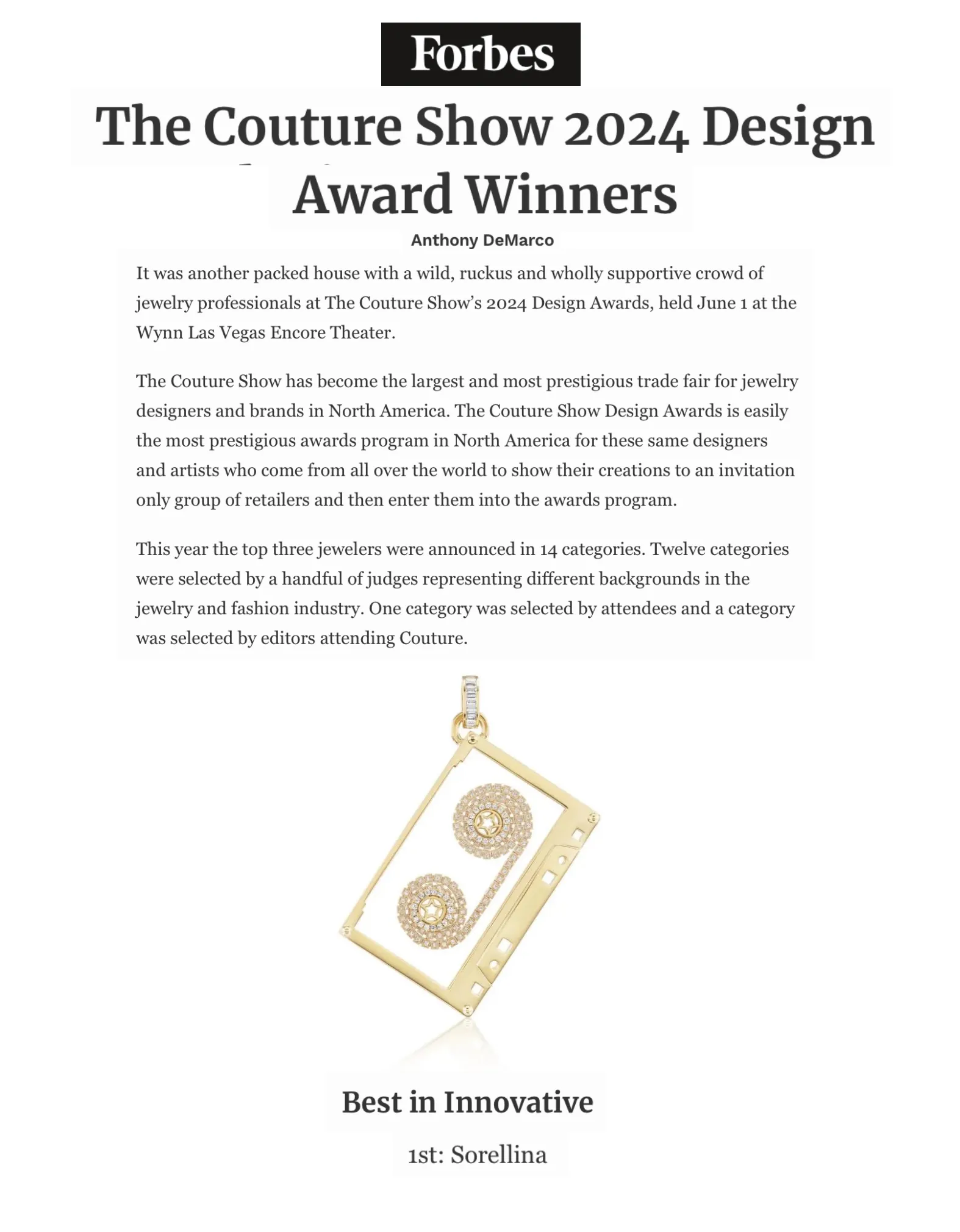 Forbes

The Couture Show 2024 Design Award Winners

Anthony DeMarco

It was another packed house with a wild, ruckus and wholly supportive crowd of jewelry professionals at The Couture Show's 2024 Design Awards, held June 1 at the Wynn Las Vegas Encore Theater.

The Couture Show has become the largest and most prestigious trade fair for jewelry designers and brands in North America. The Couture Show Design Awards is easily the most prestigious awards program in North America for these same designers and artists who come from all over the world to show their creations to an invitation only group of retailers and then enter them into the awards program.

This year the top three jewelers were announced in 14 categories. Twelve categories were selected by a handful of judges representing different backgrounds in the jewelry and fashion industry. One category was selected by attendees and a category was selected by editors attending Couture.

Best in Innovative

1st: Sorellina